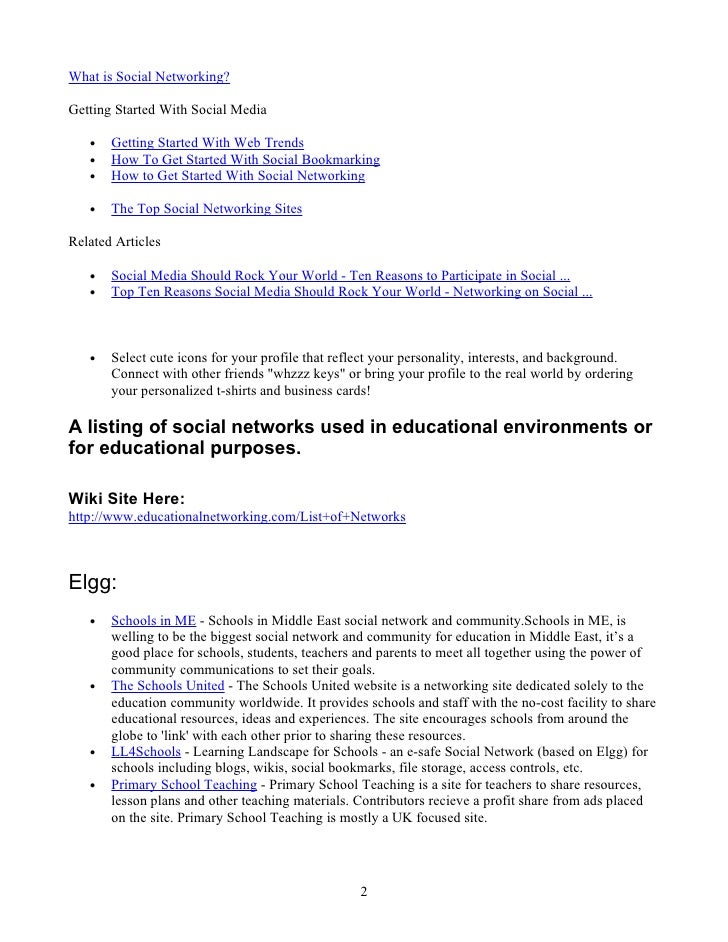 What is Social Networking?

Getting Started With Social Media

- Getting Started With Web Trends
- How To Get Started With Social Bookmarking
- How to Get Started With Social Networking

- The Top Social Networking Sites

Related Articles

- Social Media Should Rock Your World - Ten Reasons to Participate in Social ...
- Top Ten Reasons Social Media Should Rock Your World - Networking on Social ...

- Select cute icons for your profile that reflect your personality, interests, and background. Connect with other friends "whzzz keys" or bring your profile to the real world by ordering your personalized t-shirts and business cards!

A listing of social networks used in educational environments or for educational purposes.

Wiki Site Here:
http://www.educationalnetworking.com/List+of+Networks

Elgg:

- Schools in ME - Schools in Middle East social network and community.Schools in ME, is welling to be the biggest social network and community for education in Middle East, it's a good place for schools, students, teachers and parents to meet all together using the power of community communications to set their goals.
- The Schools United - The Schools United website is a networking site dedicated solely to the education community worldwide. It provides schools and staff with the no-cost facility to share educational resources, ideas and experiences. The site encourages schools from around the globe to 'link' with each other prior to sharing these resources.
- LL4Schools - Learning Landscape for Schools - an e-safe Social Network (based on Elgg) for schools including blogs, wikis, social bookmarks, file storage, access controls, etc.
- Primary School Teaching - Primary School Teaching is a site for teachers to share resources, lesson plans and other teaching materials. Contributors recieve a profit share from ads placed on the site. Primary School Teaching is mostly a UK focused site.

2